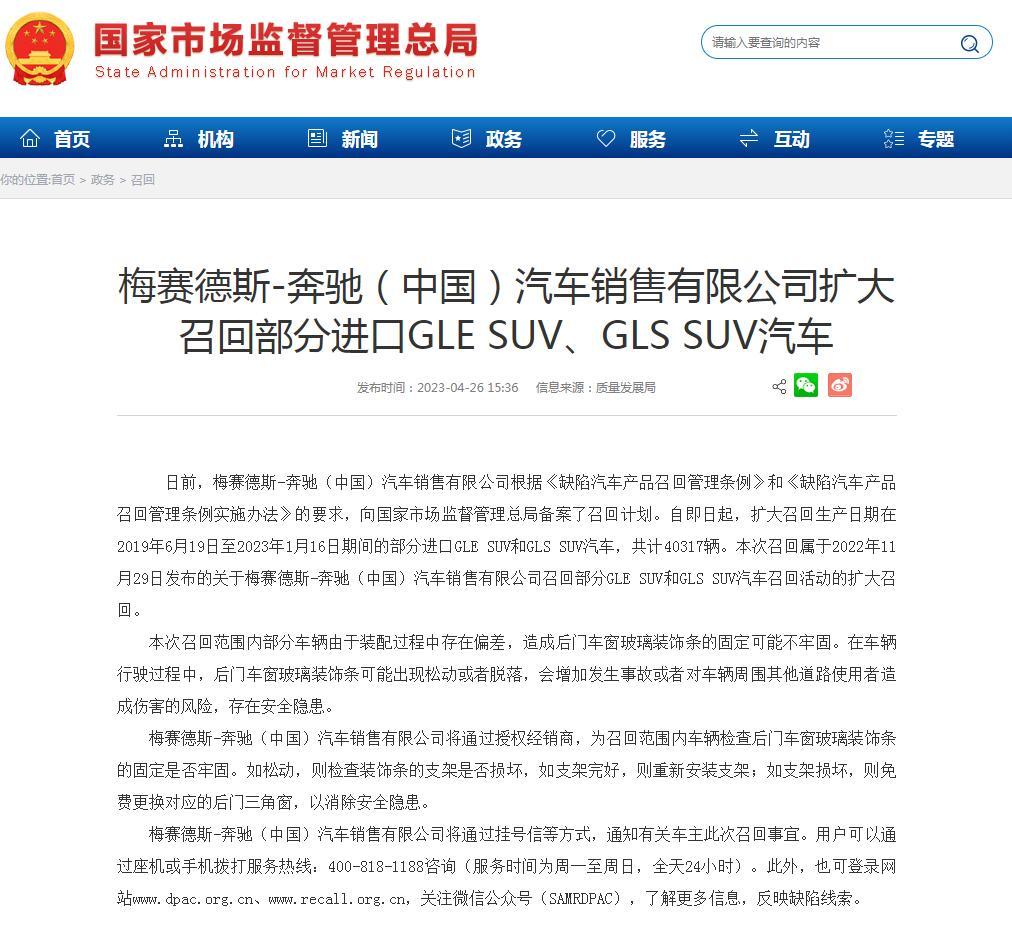 国家市场监督管理总局
State Administration for Market Regulation

请输入要查询的内容

首页 机构 新闻 政务 服务 互动 专题

你的位置:首页 > 政务 > 召回

梅赛德斯-奔驰（中国）汽车销售有限公司扩大召回部分进口GLE SUV、GLS SUV汽车

发布时间：2023-04-26 15:36 信息来源：质量发展局

日前，梅赛德斯-奔驰（中国）汽车销售有限公司根据《缺陷汽车产品召回管理条例》和《缺陷汽车产品召回管理条例实施办法》的要求，向国家市场监督管理总局备案了召回计划。自即日起，扩大召回生产日期在2019年6月19日至2023年1月16日期间的部分进口GLE SUV和GLS SUV汽车，共计40317辆。本次召回属于2022年11月29日发布的关于梅赛德斯-奔驰（中国）汽车销售有限公司召回部分GLE SUV和GLS SUV汽车召回活动的扩大召回。

本次召回范围内部分车辆由于装配过程中存在偏差，造成后门车窗玻璃装饰条的固定可能不牢固。在车辆行驶过程中，后门车窗玻璃装饰条可能出现松动或者脱落，会增加发生事故或者对车辆周围其他道路使用者造成伤害的风险，存在安全隐患。

梅赛德斯-奔驰（中国）汽车销售有限公司将通过授权经销商，为召回范围内车辆检查后门车窗玻璃装饰条的固定是否牢固。如松动，则检查装饰条的支架是否损坏，如支架完好，则重新安装支架；如支架损坏，则免费更换对应的后门三角窗，以消除安全隐患。

梅赛德斯-奔驰（中国）汽车销售有限公司将通过挂号信等方式，通知有关车主此次召回事宜。用户可以通过座机或手机拨打服务热线：400-818-1188咨询（服务时间为周一至周日，全天24小时）。此外，也可登录网站www.dpac.org.cn、www.recall.org.cn，关注微信公众号（SAMRDPAC），了解更多信息，反映缺陷线索。